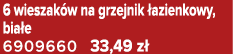 6 wieszaków na grzejnik łazienkowy, białe
6909660 33,49 zł